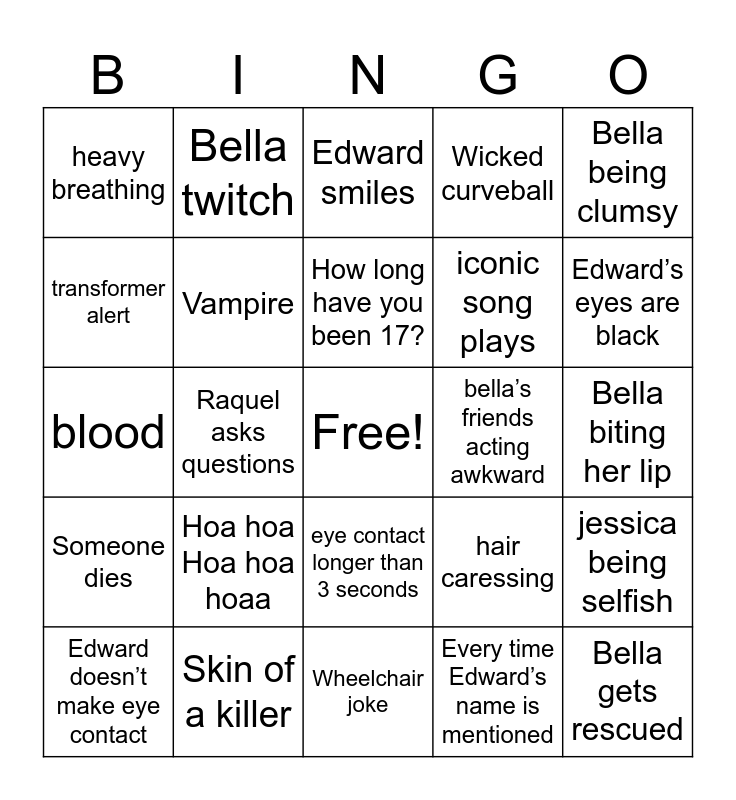 | B | I | N | G | O |
|---|---|---|---|---|
| heavy breathing | Bella twitch | Edward smiles | Wicked curveball | Bella being clumsy |
| transformer alert | Vampire | How long have you been 17? | iconic song plays | Edward’s eyes are black |
| blood | Raquel asks questions | Free! | bella’s friends acting awkward | Bella biting her lip |
| Someone dies | Hoa hoa Hoa hoa hoaa | eye contact longer than 3 seconds | hair caressing | jessica being selfish |
| Edward doesn’t make eye contact | Skin of a killer | Wheelchair joke | Every time Edward’s name is mentioned | Bella gets rescued |